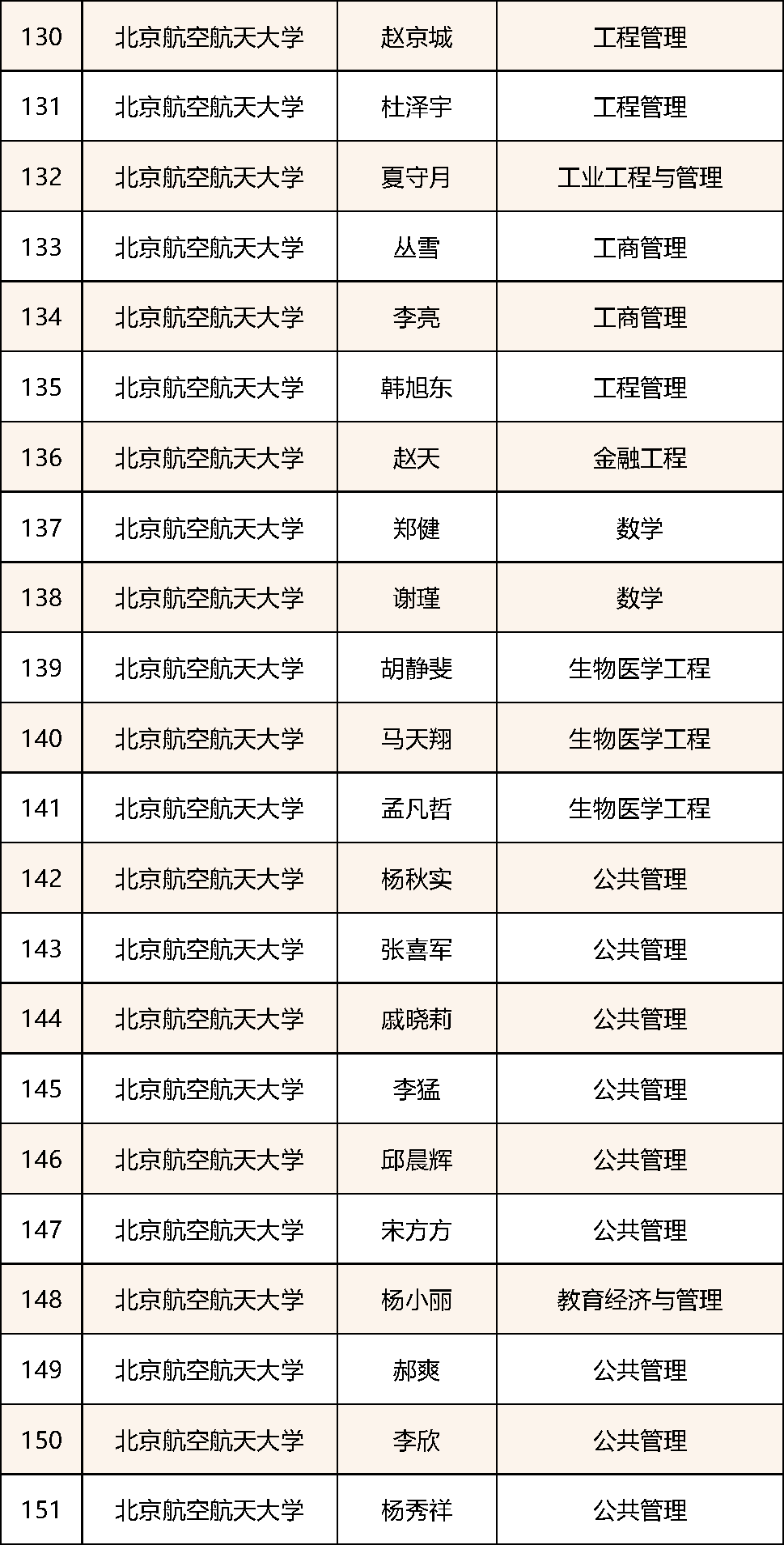 | 130 | 北京航空航天大学 | 赵京城 | 工程管理 |
|---|---|---|---|
| 131 | 北京航空航天大学 | 杜泽宇 | 工程管理 |
| 132 | 北京航空航天大学 | 夏守月 | 工业工程与管理 |
| 133 | 北京航空航天大学 | 丛雪 | 工商管理 |
| 134 | 北京航空航天大学 | 李亮 | 工商管理 |
| 135 | 北京航空航天大学 | 韩旭东 | 工程管理 |
| 136 | 北京航空航天大学 | 赵天 | 金融工程 |
| 137 | 北京航空航天大学 | 郑健 | 数学 |
| 138 | 北京航空航天大学 | 谢瑾 | 数学 |
| 139 | 北京航空航天大学 | 胡静斐 | 生物医学工程 |
| 140 | 北京航空航天大学 | 马天翔 | 生物医学工程 |
| 141 | 北京航空航天大学 | 孟凡哲 | 生物医学工程 |
| 142 | 北京航空航天大学 | 杨秋实 | 公共管理 |
| 143 | 北京航空航天大学 | 张喜军 | 公共管理 |
| 144 | 北京航空航天大学 | 戚晓莉 | 公共管理 |
| 145 | 北京航空航天大学 | 李猛 | 公共管理 |
| 146 | 北京航空航天大学 | 邱晨辉 | 公共管理 |
| 147 | 北京航空航天大学 | 宋方方 | 公共管理 |
| 148 | 北京航空航天大学 | 杨小丽 | 教育经济与管理 |
| 149 | 北京航空航天大学 | 郝爽 | 公共管理 |
| 150 | 北京航空航天大学 | 李欣 | 公共管理 |
| 151 | 北京航空航天大学 | 杨秀祥 | 公共管理 |